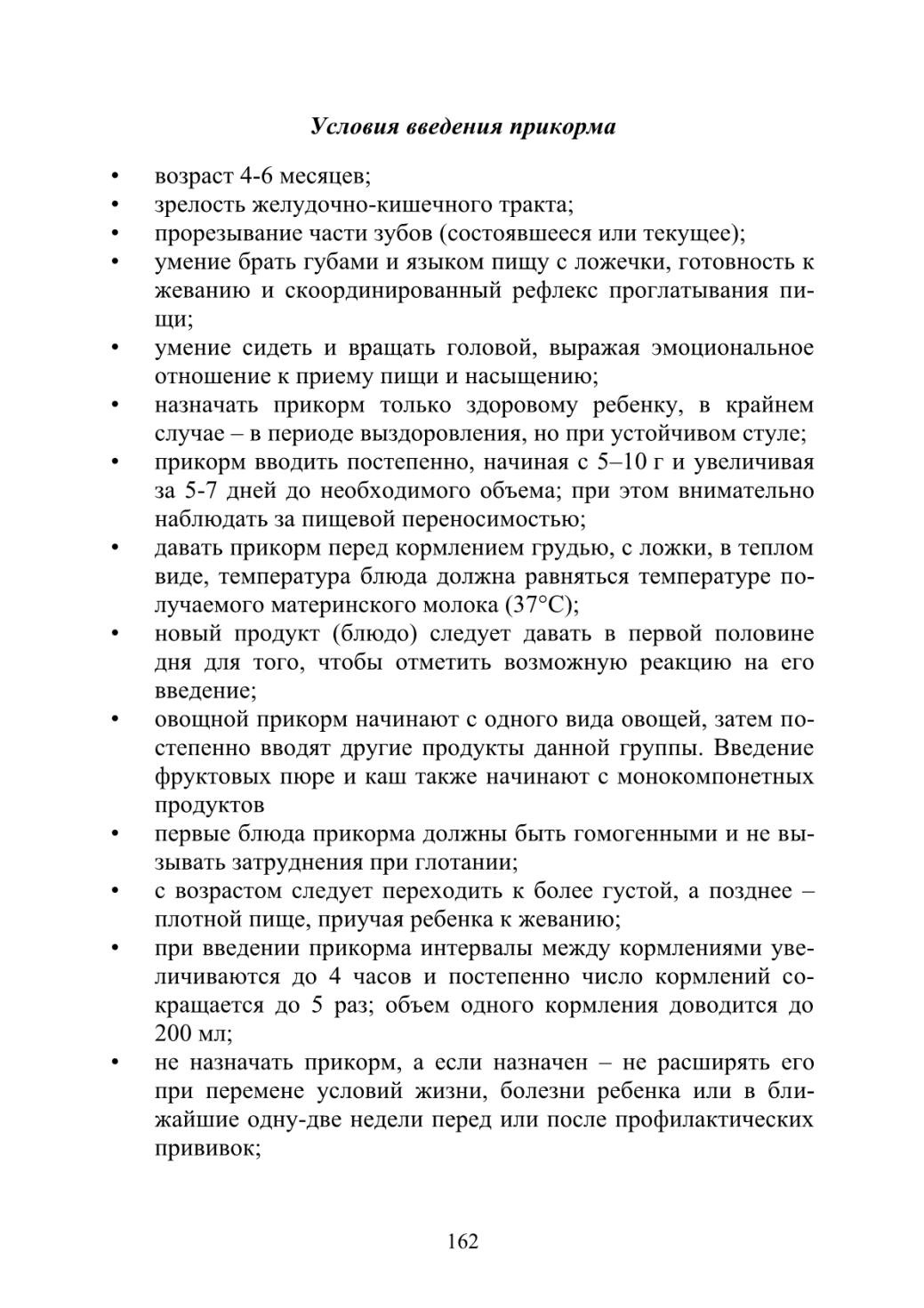 Условия введения прикорма

• возраст 4-6 месяцев;
• зрелость желудочно-кишечного тракта;
• прорезывание части зубов (состоявшееся или текущее);
• умение брать губами и языком пищу с ложечки, готовность к жеванию и скоординированный рефлекс проглатывания пищи;
• умение сидеть и вращать головой, выражая эмоциональное отношение к приему пищи и насыщению;
• назначать прикорм только здоровому ребенку, в крайнем случае – в периоде выздоровления, но при устойчивом стуле;
• прикорм вводить постепенно, начиная с 5–10 г и увеличивая за 5-7 дней до необходимого объема; при этом внимательно наблюдать за пищевой переносимостью;
• давать прикорм перед кормлением грудью, с ложки, в теплом виде, температура блюда должна равняться температуре получаемого материнского молока (37°С);
• новый продукт (блюдо) следует давать в первой половине дня для того, чтобы отметить возможную реакцию на его введение;
• овощной прикорм начинают с одного вида овощей, затем постепенно вводят другие продукты данной группы. Введение фруктовых пюре и каш также начинают с монокомпонетных продуктов
• первые блюда прикорма должны быть гомогенными и не вызывать затруднения при глотании;
• с возрастом следует переходить к более густой, а позднее – плотной пище, приучая ребенка к жеванию;
• при введении прикорма интервалы между кормлениями увеличиваются до 4 часов и постепенно число кормлений сокращается до 5 раз; объем одного кормления доводится до 200 мл;
• не назначать прикорм, а если назначен – не расширять его при перемене условий жизни, болезни ребенка или в ближайшие одну-две недели перед или после профилактических прививок;

162